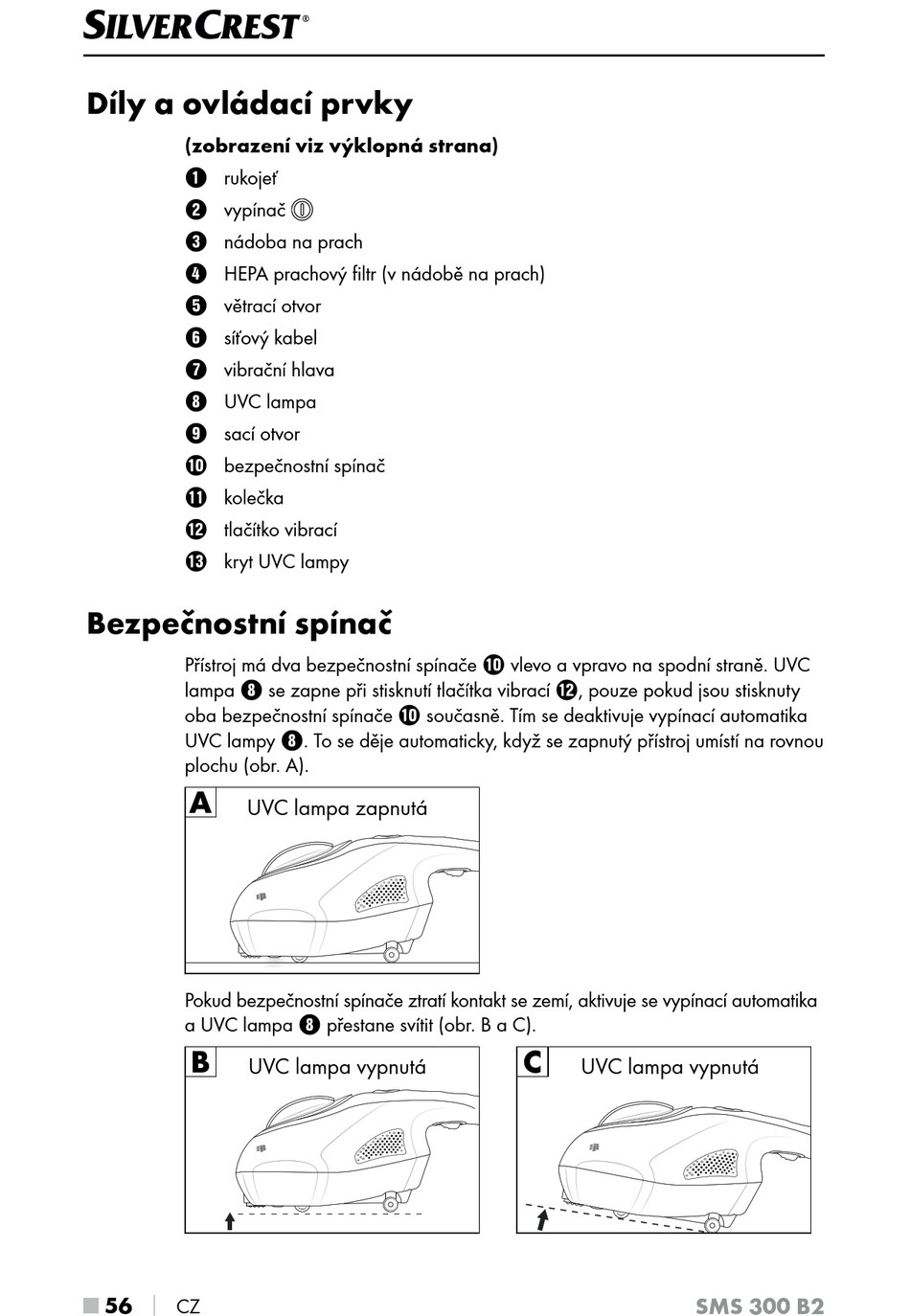 SILVERCREST®

Díly a ovládací prvky

(zobrazení viz výklopná strana)

❶ rukojeť
❷ vypínač
❸ nádoba na prach
❹ HEPA prachový filtr (v nádobě na prach)
❺ větrací otvor
❻ síťový kabel
❼ vibrační hlava
❽ UVC lampa
❾ sací otvor
❿ bezpečnostní spínač
⓫ kolečka
⓬ tlačítko vibrací
⓭ kryt UVC lampy

Bezpečnostní spínač

Přístroj má dva bezpečnostní spínače ❿ vlevo a vpravo na spodní straně. UVC lampa ❽ se zapne při stisknutí tlačítka vibrací ⓬, pouze pokud jsou stisknuty oba bezpečnostní spínače ❿ současně. Tím se deaktivuje vypínací automatika UVC lampy ❽. To se děje automaticky, když se zapnutý přístroj umístí na rovnou plochu (obr. A).

A UVC lampa zapnutá

Pokud bezpečnostní spínače ztratí kontakt se zemí, aktivuje se vypínací automatika a UVC lampa ❽ přestane svítit (obr. B a C).

B UVC lampa vypnutá

C UVC lampa vypnutá

■ 56 | CZ SMS 300 B2